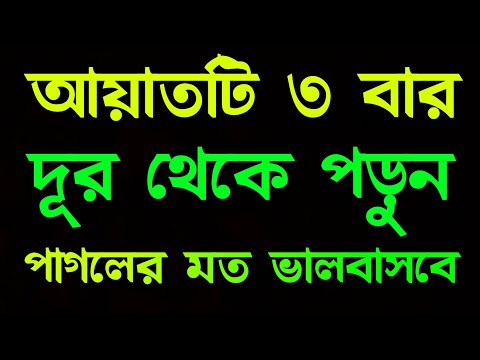 আয়াতটি ৩ বার
দূর থেকে পড়ুন
পাগলের মত ভালবাসবে